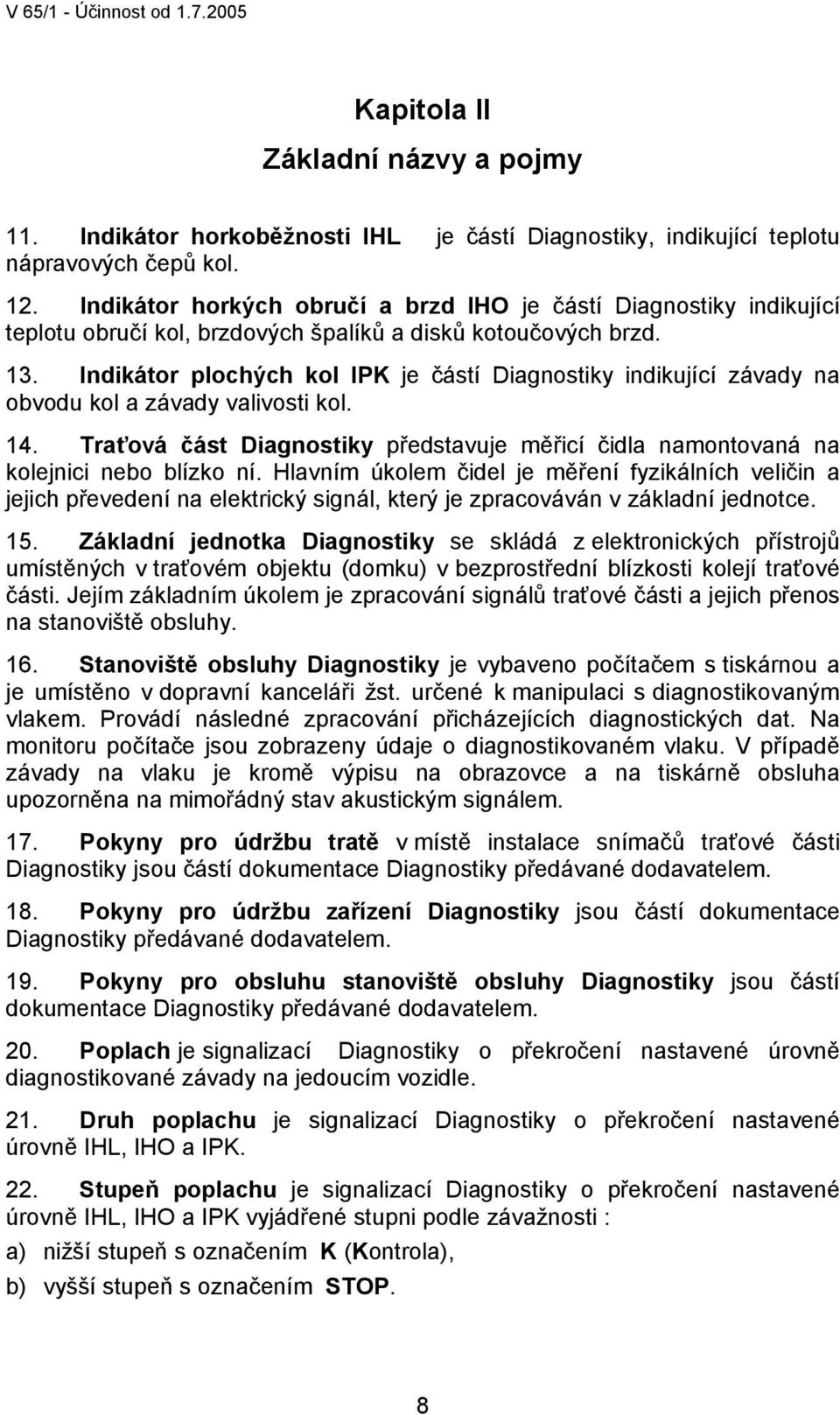 V 65/1 - Účinnost od 1.7.2005

Kapitola II

Základní názvy a pojmy

11. Indikátor horkoběžnosti IHL je částí Diagnostiky, indikující teplotu nápravových čepů kol.

12. Indikátor horkých obručí a brzd IHO je částí Diagnostiky indikující teplotu obručí kol, brzdových špalíků a disků kotoučových brzd.

13. Indikátor plochých kol IPK je částí Diagnostiky indikující závady na obvodu kol a závady valivosti kol.

14. Traťová část Diagnostiky představuje měřicí čidla namontovaná na kolejnici nebo blízko ní. Hlavním úkolem čidel je měření fyzikálních veličin a jejich převedení na elektrický signál, který je zpracováván v základní jednotce.

15. Základní jednotka Diagnostiky se skládá z elektronických přístrojů umístěných v traťovém objektu (domku) v bezprostřední blízkosti kolejí traťové části. Jejím základním úkolem je zpracování signálů traťové části a jejich přenos na stanoviště obsluhy.

16. Stanoviště obsluhy Diagnostiky je vybaveno počítačem s tiskárnou a je umístěno v dopravní kanceláři žst. určené k manipulaci s diagnostikovaným vlakem. Provádí následné zpracování přicházejících diagnostických dat. Na monitoru počítače jsou zobrazeny údaje o diagnostikovaném vlaku. V případě závady na vlaku je kromě výpisu na obrazovce a na tiskárně obsluha upozorněna na mimořádný stav akustickým signálem.

17. Pokyny pro údržbu tratě v místě instalace snímačů traťové části Diagnostiky jsou částí dokumentace Diagnostiky předávané dodavatelem.

18. Pokyny pro údržbu zařízení Diagnostiky jsou částí dokumentace Diagnostiky předávané dodavatelem.

19. Pokyny pro obsluhu stanoviště obsluhy Diagnostiky jsou částí dokumentace Diagnostiky předávané dodavatelem.

20. Poplach je signalizací Diagnostiky o překročení nastavené úrovně diagnostikované závady na jedoucím vozidle.

21. Druh poplachu je signalizací Diagnostiky o překročení nastavené úrovně IHL, IHO a IPK.

22. Stupeň poplachu je signalizací Diagnostiky o překročení nastavené úrovně IHL, IHO a IPK vyjádřené stupni podle závažnosti :

a) nižší stupeň s označením K (Kontrola),

b) vyšší stupeň s označením STOP.

8